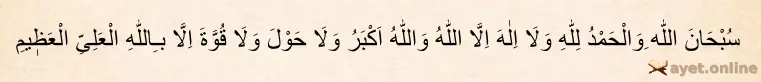 سُبْحَانَ اللّٰهِ وَالْحَمْدُ لِلّٰهِ وَلَا اِلٰهَ اِلَّا اللّٰهُ وَاللّٰهُ اَكْبَرُ وَلَا حَوْلَ وَلَا قُوَّةَ اِلَّا بِاللّٰهِ الْعَلِيِّ الْعَظِيمِ

ayet.online